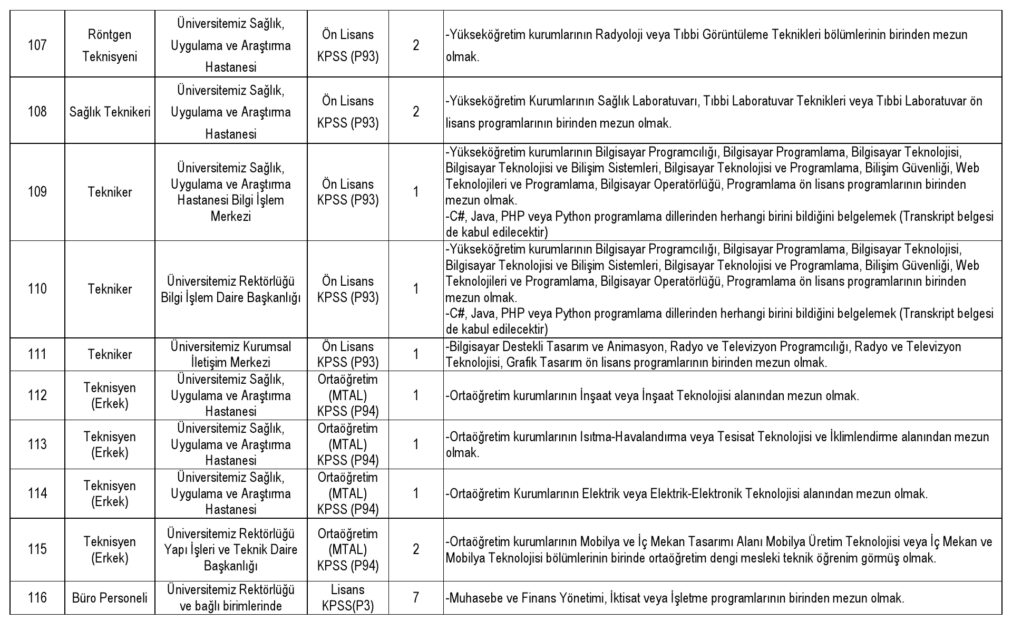 | 107 | Röntgen Teknisyeni | Üniversitemiz Sağlık, Uygulama ve Araştırma Hastanesi | Ön Lisans KPSS (P93) | 2 | -Yükseköğretim kurumlarının Radyoloji veya Tıbbi Görüntüleme Teknikleri bölümlerinin birinden mezun olmak. |
|---|---|---|---|---|---|
| 108 | Sağlık Teknikeri | Üniversitemiz Sağlık, Uygulama ve Araştırma Hastanesi | Ön Lisans KPSS (P93) | 2 | -Yükseköğretim Kurumlarının Sağlık Laboratuvarı, Tıbbi Laboratuvar Teknikleri veya Tıbbi Laboratuvar ön lisans programlarının birinden mezun olmak. |
| 109 | Tekniker | Üniversitemiz Sağlık, Uygulama ve Araştırma Hastanesi Bilgi İşlem Merkezi | Ön Lisans KPSS (P93) | 1 | -Yükseköğretim kurumlarının Bilgisayar Programcılığı, Bilgisayar Programlama, Bilgisayar Teknolojisi, Bilgisayar Teknolojisi ve Bilişim Sistemleri, Bilgisayar Teknolojisi ve Programlama, Bilişim Güvenliği, Web Teknolojileri ve Programlama, Bilgisayar Operatörlüğü, Programlama ön lisans programlarının birinden mezun olmak. -C#, Java, PHP veya Python programlama dillerinden herhangi birini bildiğini belgelemek (Transkript belgesi de kabul edilecektir) |
| 110 | Tekniker | Üniversitemiz Rektörlüğü Bilgi İşlem Daire Başkanlığı | Ön Lisans KPSS (P93) | 1 | -Yükseköğretim kurumlarının Bilgisayar Programcılığı, Bilgisayar Programlama, Bilgisayar Teknolojisi, Bilgisayar Teknolojisi ve Bilişim Sistemleri, Bilgisayar Teknolojisi ve Programlama, Bilişim Güvenliği, Web Teknolojileri ve Programlama, Bilgisayar Operatörlüğü, Programlama ön lisans programlarının birinden mezun olmak. -C#, Java, PHP veya Python programlama dillerinden herhangi birini bildiğini belgelemek (Transkript belgesi de kabul edilecektir) |
| 111 | Tekniker | Üniversitemiz Kurumsal İletişim Merkezi | Ön Lisans KPSS (P93) | 1 | -Bilgisayar Destekli Tasarım ve Animasyon, Radyo ve Televizyon Programcılığı, Radyo ve Televizyon Teknolojisi, Grafik Tasarım ön lisans programlarının birinden mezun olmak. |
| 112 | Teknisyen (Erkek) | Üniversitemiz Sağlık, Uygulama ve Araştırma Hastanesi | Ortaöğretim (MTAL) KPSS (P94) | 1 | -Ortaöğretim kurumlarının İnşaat veya İnşaat Teknolojisi alanından mezun olmak. |
| 113 | Teknisyen (Erkek) | Üniversitemiz Sağlık, Uygulama ve Araştırma Hastanesi | Ortaöğretim (MTAL) KPSS (P94) | 1 | -Ortaöğretim kurumlarının Isıtma-Havalandırma veya Tesisat Teknolojisi ve İklimlendirme alanından mezun olmak. |
| 114 | Teknisyen (Erkek) | Üniversitemiz Sağlık, Uygulama ve Araştırma Hastanesi | Ortaöğretim (MTAL) KPSS (P94) | 1 | -Ortaöğretim Kurumlarının Elektrik veya Elektrik-Elektronik Teknolojisi alanından mezun olmak. |
| 115 | Teknisyen (Erkek) | Üniversitemiz Rektörlüğü Yapı İşleri ve Teknik Daire Başkanlığı | Ortaöğretim (MTAL) KPSS (P94) | 2 | -Ortaöğretim kurumlarının Mobilya ve İç Mekan Tasarımı Alanı Mobilya Üretim Teknolojisi veya İç Mekan ve Mobilya Teknolojisi bölümlerinin birinde ortaöğretim dengi mesleki teknik öğrenim görmüş olmak. |
| 116 | Büro Personeli | Üniversitemiz Rektörlüğü ve bağlı birimlerinde | Lisans KPSS(P3) | 7 | -Muhasebe ve Finans Yönetimi, İktisat veya İşletme programlarının birinden mezun olmak. |